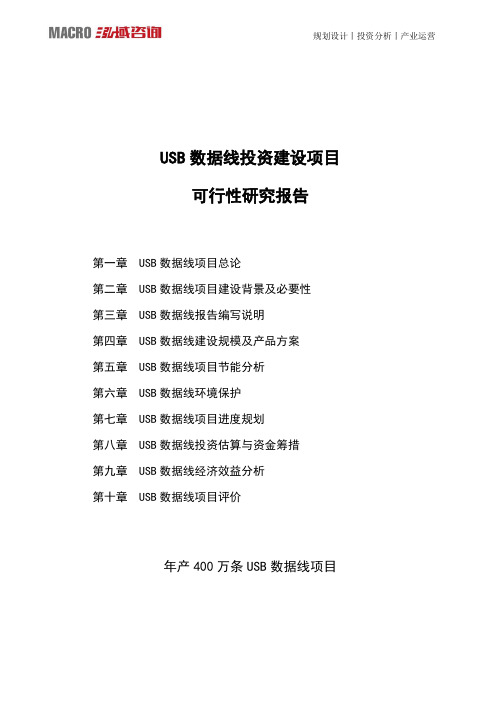 MACRO 泓域咨询

规划设计丨投资分析丨产业运营

USB 数据线投资建设项目

可行性研究报告

第一章 USB 数据线项目总论

第二章 USB 数据线项目建设背景及必要性

第三章 USB 数据线报告编写说明

第四章 USB 数据线建设规模及产品方案

第五章 USB 数据线项目节能分析

第六章 USB 数据线环境保护

第七章 USB 数据线项目进度规划

第八章 USB 数据线投资估算与资金筹措

第九章 USB 数据线经济效益分析

第十章 USB 数据线项目评价

年产 400 万条 USB 数据线项目